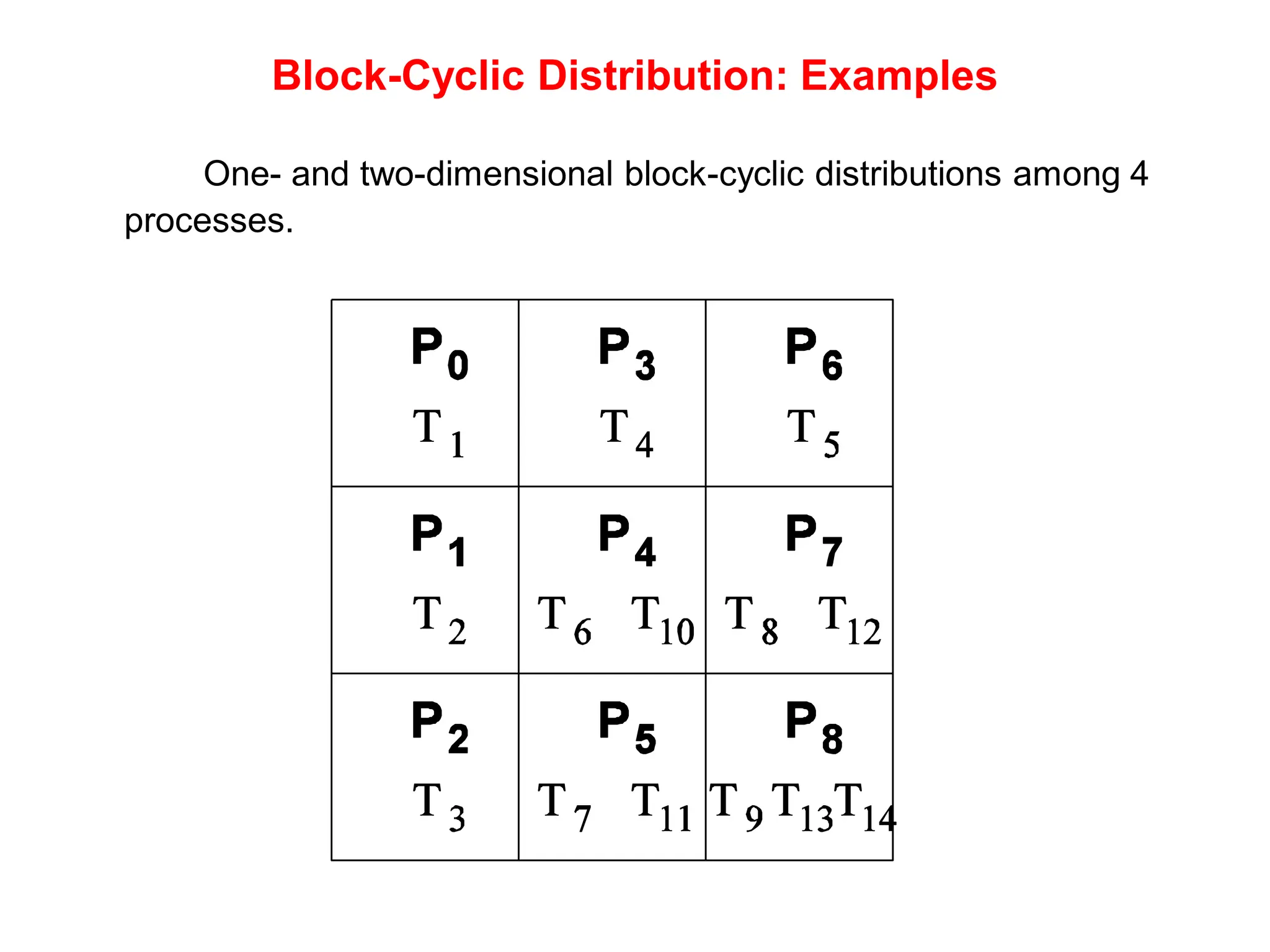 Block-Cyclic Distribution: Examples

One- and two-dimensional block-cyclic distributions among 4 processes.

| $P_0$ $T_1$ | $P_3$ $T_4$ | $P_6$ $T_5$ |
|---|---|---|
| $P_1$ $T_2$ | $P_4$ $T_6$ $T_{10}$ | $P_7$ $T_8$ $T_{12}$ |
| $P_2$ $T_3$ | $P_5$ $T_7$ $T_{11}$ | $P_8$ $T_9$ $T_{13}$ $T_{14}$ |